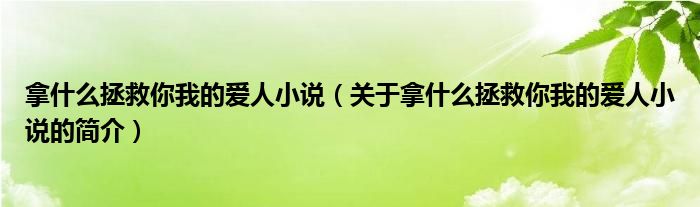 拿什么拯救你我的爱人小说（关于拿什么拯救你我的爱人小说的简介）